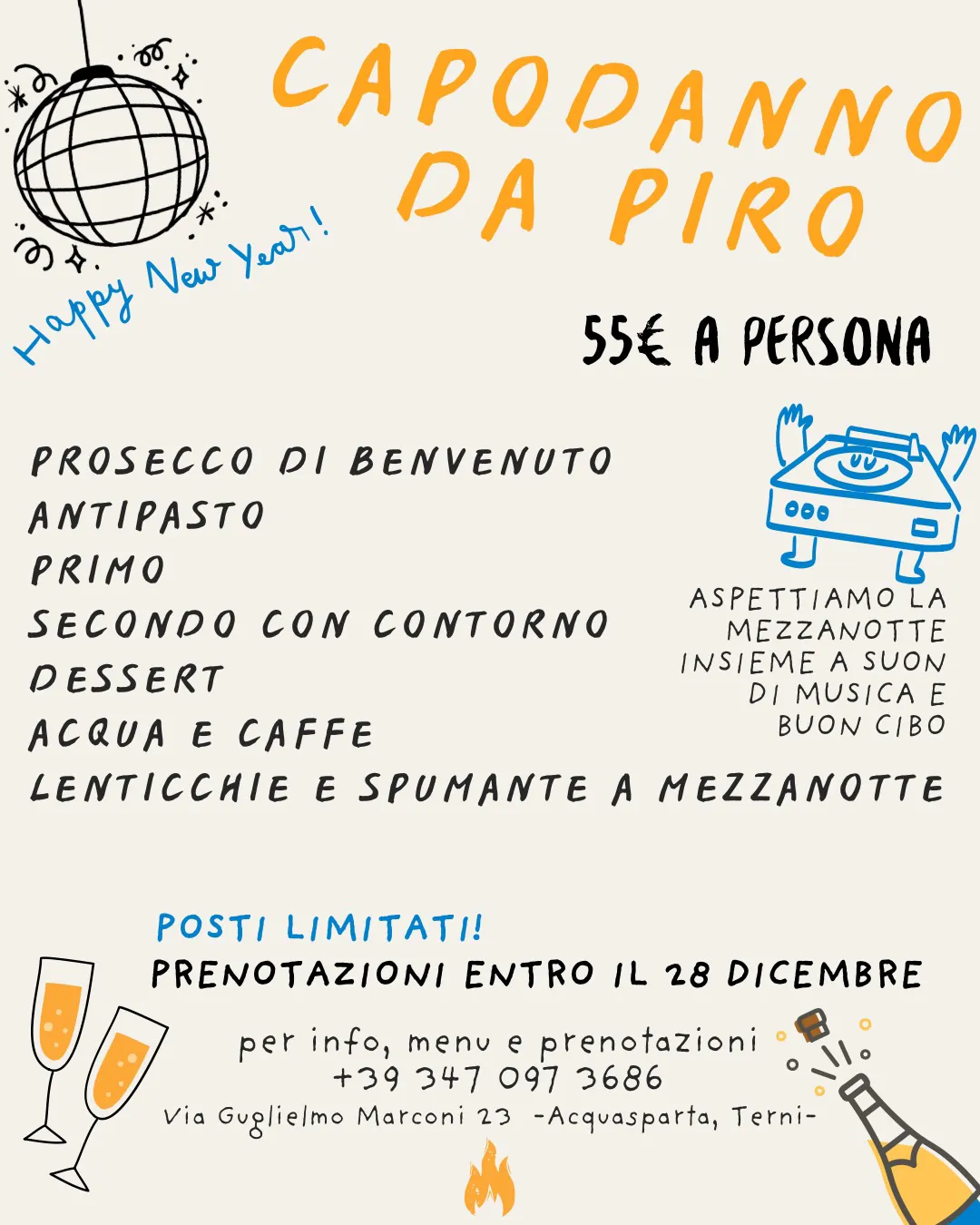 CAPODANNO DA PIRO

Happy New Year!

55€ A PERSONA

PROSECCO DI BENVENUTO
ANTIPASTO
PRIMO
SECONDO CON CONTORNO
DESSERT
ACQUA E CAFFE
LENTICCHIE E SPUMANTE A MEZZANOTTE

ASPETTIAMO LA MEZZANOTTE INSIEME A SUON DI MUSICA E BUON CIBO

POSTI LIMITATI!
PRENOTAZIONI ENTRO IL 28 DICEMBRE

per info, menu e prenotazioni
+39 347 097 3686
Via Guglielmo Marconi 23 -Acquasparta, Terni-